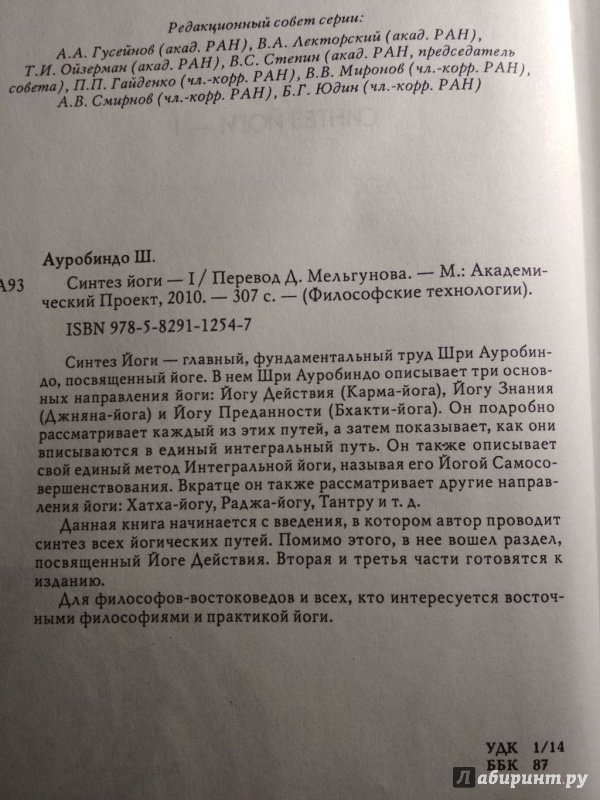 Редакционный совет серии:
А.А. Гусейнов (акад. РАН), В.А. Лекторский (акад. РАН), Т.И. Ойзерман (акад. РАН), В.С. Степин (акад. РАН, председатель совета), П.П. Гайденко (чл.-корр. РАН), В.В. Миронов (чл.-корр. РАН), А.В. Смирнов (чл.-корр. РАН), Б.Г. Юдин (чл.-корр. РАН)

Ауробиндо Ш.

А93 Синтез йоги — I / Перевод Д. Мельгунова. — М.: Академический Проект, 2010. — 307 с. — (Философские технологии).

ISBN 978-5-8291-1254-7

Синтез Йоги — главный, фундаментальный труд Шри Ауробиндо, посвященный йоге. В нем Шри Ауробиндо описывает три основных направления йоги: Йогу Действия (Карма-йога), Йогу Знания (Джняна-йога) и Йогу Преданности (Бхакти-йога). Он подробно рассматривает каждый из этих путей, а затем показывает, как они вписываются в единый интегральный путь. Он также описывает свой единый метод Интегральной йоги, называя его Йогой Самосовершенствования. Вкратце он также рассматривает другие направления йоги: Хатха-йогу, Раджа-йогу, Тантру и т. д.

Данная книга начинается с введения, в котором автор проводит синтез всех йогических путей. Помимо этого, в нее вошел раздел, посвященный Йоге Действия. Вторая и третья части готовятся к изданию.

Для философов-востоковедов и всех, кто интересуется восточными философиями и практикой йоги.

УДК 1/14
ББК 87

Лабиринт.ру